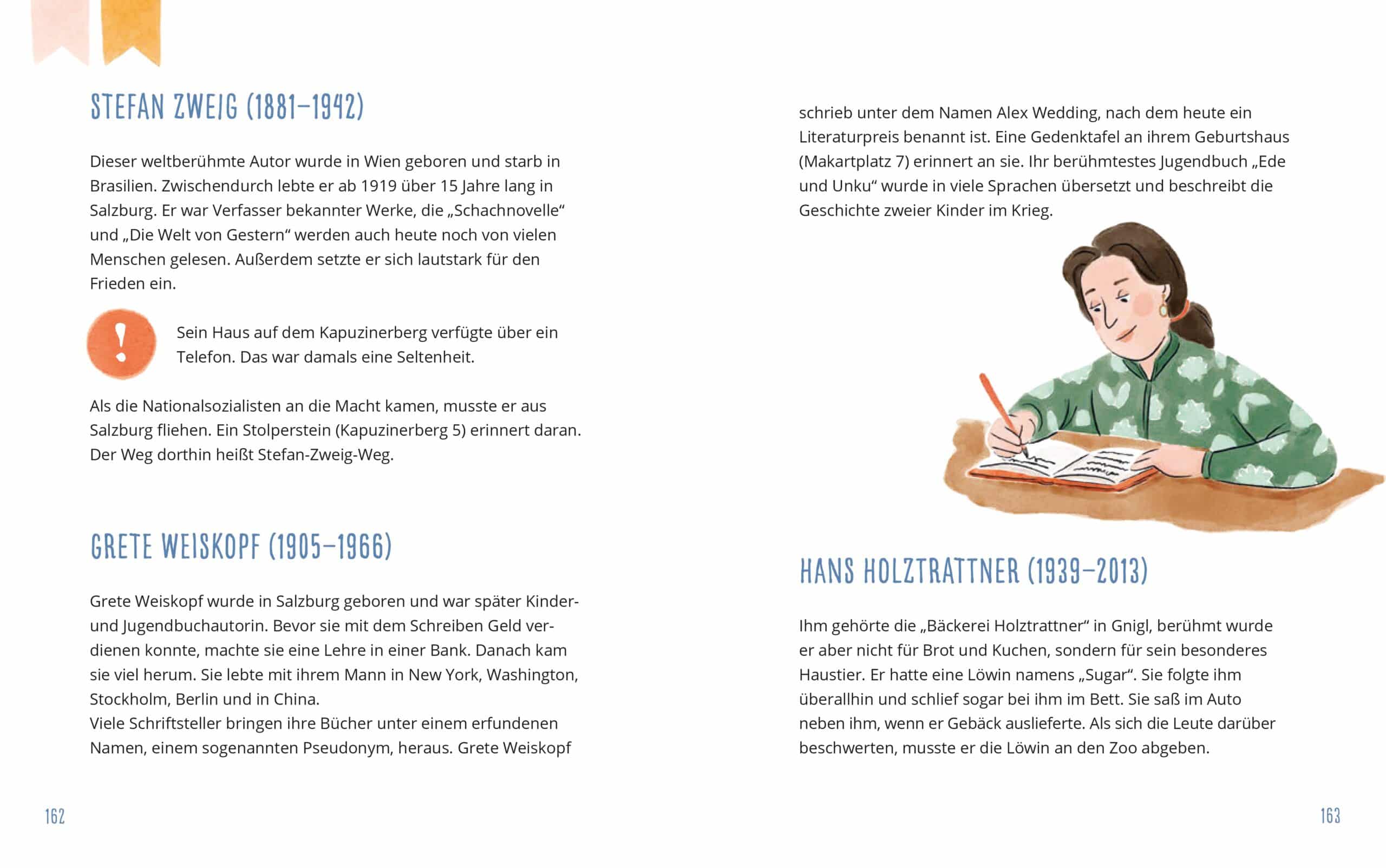 STEFAN ZWEIG (1881–1942)

Dieser weltberühmte Autor wurde in Wien geboren und starb in Brasilien. Zwischendurch lebte er ab 1919 über 15 Jahre lang in Salzburg. Er war Verfasser bekannter Werke, die „Schachnovelle“ und „Die Welt von Gestern“ werden auch heute noch von vielen Menschen gelesen. Außerdem setzte er sich lautstark für den Frieden ein.

!

Sein Haus auf dem Kapuzinerberg verfügte über ein Telefon. Das war damals eine Seltenheit.

Als die Nationalsozialisten an die Macht kamen, musste er aus Salzburg fliehen. Ein Stolperstein (Kapuzinerberg 5) erinnert daran. Der Weg dorthin heißt Stefan-Zweig-Weg.

GRETE WEISKOPF (1905–1966)

Grete Weiskopf wurde in Salzburg geboren und war später Kinder- und Jugendbuchautorin. Bevor sie mit dem Schreiben Geld verdienen konnte, machte sie eine Lehre in einer Bank. Danach kam sie viel herum. Sie lebte mit ihrem Mann in New York, Washington, Stockholm, Berlin und in China.
Viele Schriftsteller bringen ihre Bücher unter einem erfundenen Namen, einem sogenannten Pseudonym, heraus. Grete Weiskopf

162

schrieb unter dem Namen Alex Wedding, nach dem heute ein Literaturpreis benannt ist. Eine Gedenktafel an ihrem Geburtshaus (Makartplatz 7) erinnert an sie. Ihr berühmtestes Jugendbuch „Ede und Unku“ wurde in viele Sprachen übersetzt und beschreibt die Geschichte zweier Kinder im Krieg.

HANS HOLZTRATTNER (1939–2013)

Ihm gehörte die „Bäckerei Holztrattner“ in Gnigl, berühmt wurde er aber nicht für Brot und Kuchen, sondern für sein besonderes Haustier. Er hatte eine Löwin namens „Sugar“. Sie folgte ihm überallhin und schlief sogar bei ihm im Bett. Sie saß im Auto neben ihm, wenn er Gebäck auslieferte. Als sich die Leute darüber beschwerten, musste er die Löwin an den Zoo abgeben.

163